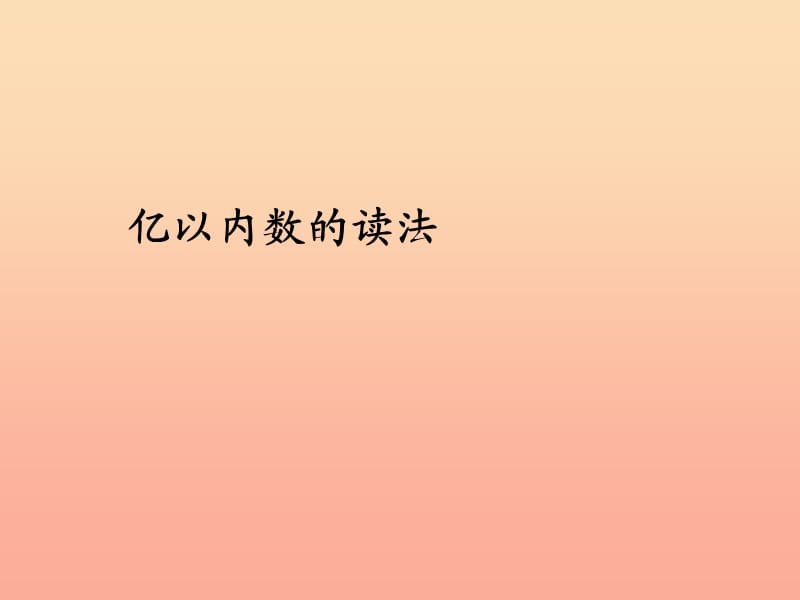 亿以内数的读法